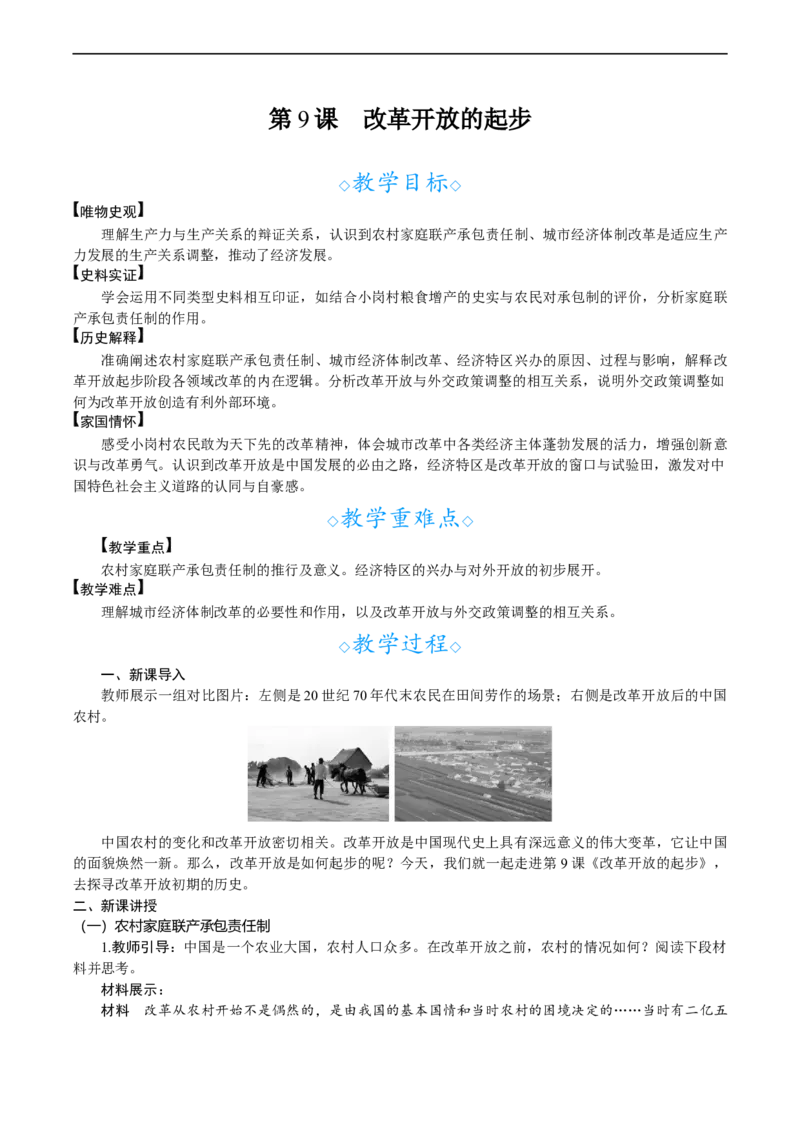 第9课 改革开放的起步

◇教学目标◇

【唯物史观】

理解生产力与生产关系的辩证关系，认识到农村家庭联产承包责任制、城市经济体制改革是适应生产力发展的生产关系调整，推动了经济发展。

【史料实证】

学会运用不同类型史料相互印证，如结合小岗村粮食增产的史实与农民对承包制的评价，分析家庭联产承包责任制的作用。

【历史解释】

准确阐述农村家庭联产承包责任制、城市经济体制改革、经济特区兴办的原因、过程与影响，解释改革开放起步阶段各领域改革的内在逻辑。分析改革开放与外交政策调整的相互关系，说明外交政策调整如何为改革开放创造有利外部环境。

【家国情怀】

感受小岗村农民敢为天下先的改革精神，体会城市改革中各类经济主体蓬勃发展的活力，增强创新意识与改革勇气。认识到改革开放是中国发展的必由之路，经济特区是改革开放的窗口与试验田，激发对中国特色社会主义道路的认同与自豪感。

◇教学重难点◇

【教学重点】

农村家庭联产承包责任制的推行及意义。经济特区的兴办与对外开放的初步展开。

【教学难点】

理解城市经济体制改革的必要性和作用，以及改革开放与外交政策调整的相互关系。

◇教学过程◇

一、新课导入

教师展示一组对比图片：左侧是20世纪70年代末农民在田间劳作的场景；右侧是改革开放后的中国农村。

中国农村的变化和改革开放密切相关。改革开放是中国现代史上具有深远意义的伟大变革，它让中国的面貌焕然一新。那么，改革开放是如何起步的呢？今天，我们就一起走进第9课《改革开放的起步》，去探寻改革开放初期的历史。

二、新课讲授

（一）农村家庭联产承包责任制

1.教师引导：中国是一个农业大国，农村人口众多。在改革开放之前，农村的情况如何？阅读下段材料并思考。

材料展示：

材料 改革从农村开始不是偶然的，是由我国的基本国情和当时农村的困境决定的……当时有二亿五